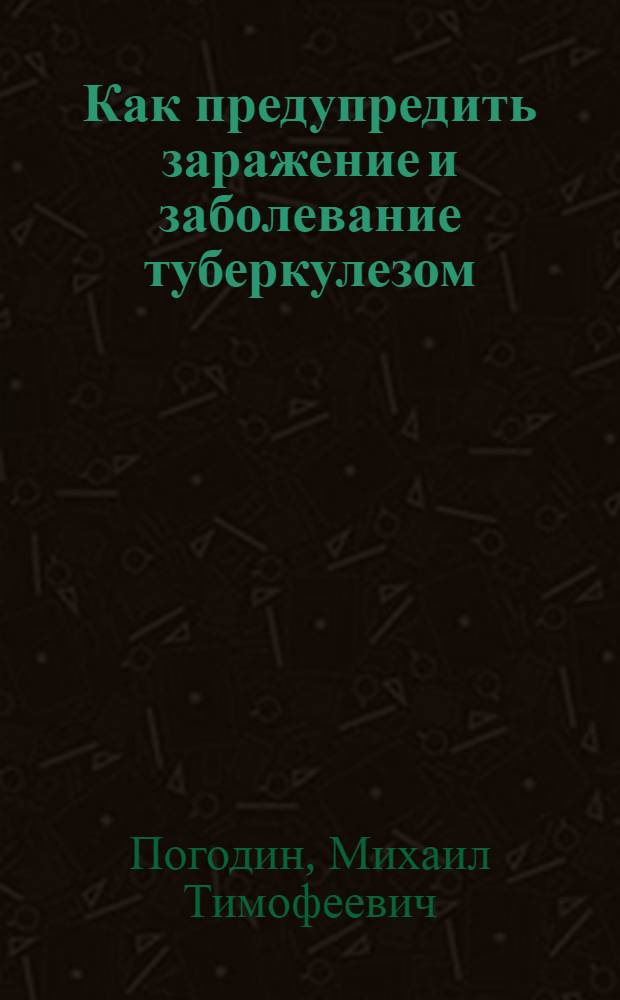 Как предупредить заражение и заболевание туберкулезом

Погодин, Михаил Тимофеевич